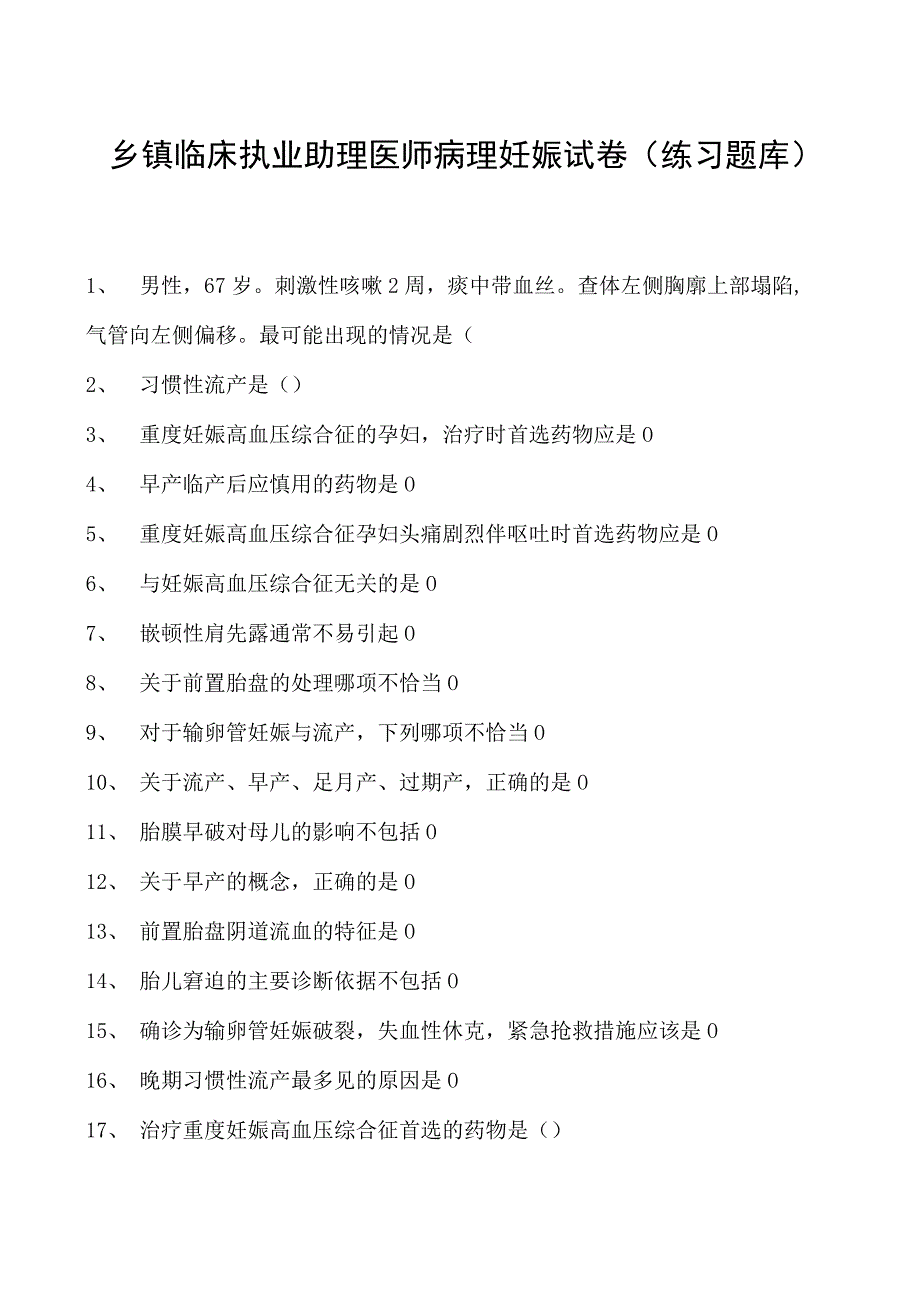 乡镇临床执业助理医师病理妊娠试卷（练习题库）

1、 男性，67岁。刺激性咳嗽2周，痰中带血丝。查体左侧胸廓上部塌陷，气管向左侧偏移。最可能出现的情况是（

2、 习惯性流产是（）

3、 重度妊娠高血压综合征的孕妇，治疗时首选药物应是0

4、 早产临产后应慎用的药物是0

5、 重度妊娠高血压综合征孕妇头痛剧烈伴呕吐时首选药物应是0

6、 与妊娠高血压综合征无关的是0

7、 嵌顿性肩先露通常不易引起0

8、 关于前置胎盘的处理哪项不恰当0

9、 对于输卵管妊娠与流产，下列哪项不恰当0

10、 关于流产、早产、足月产、过期产，正确的是0

11、 胎膜早破对母儿的影响不包括0

12、 关于早产的概念，正确的是0

13、 前置胎盘阴道流血的特征是0

14、 胎儿窘迫的主要诊断依据不包括0

15、 确诊为输卵管妊娠破裂，失血性休克，紧急抢救措施应该是0

16、 晚期习惯性流产最多见的原因是0

17、 治疗重度妊娠高血压综合征首选的药物是（）